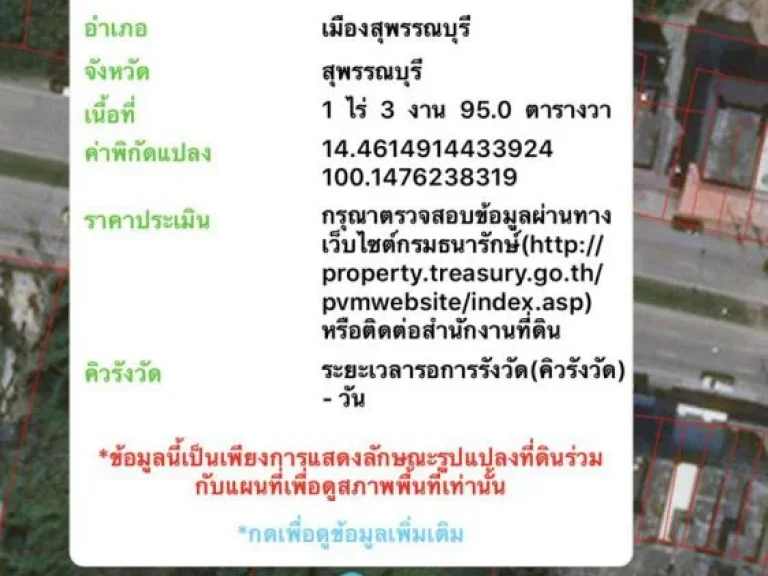 อำเภอ เมืองสุพรรณบุรี

จังหวัด สุพรรณบุรี

เนื้อที่ 1 ไร่ 3 งาน 95.0 ตารางวา

ค่าพิกัดแปลง 14.4614914433924 100.1476238319

ราคาประเมิน กรุณาตรวจสอบข้อมูลผ่านทางเว็บไซต์กรมธนารักษ์(http://property.treasury.go.th/pvmwebsite/index.asp) หรือติดต่อสำนักงานที่ดิน

คิวรังวัด ระยะเวลารอการรังวัด(คิวรังวัด) - วัน

*ข้อมูลนี้เป็นเพียงการแสดงลักษณะรูปแปลงที่ดินร่วมกับแผนที่เพื่อดูสภาพพื้นที่เท่านั้น

*กดเพื่อดูข้อมูลเพิ่มเติม